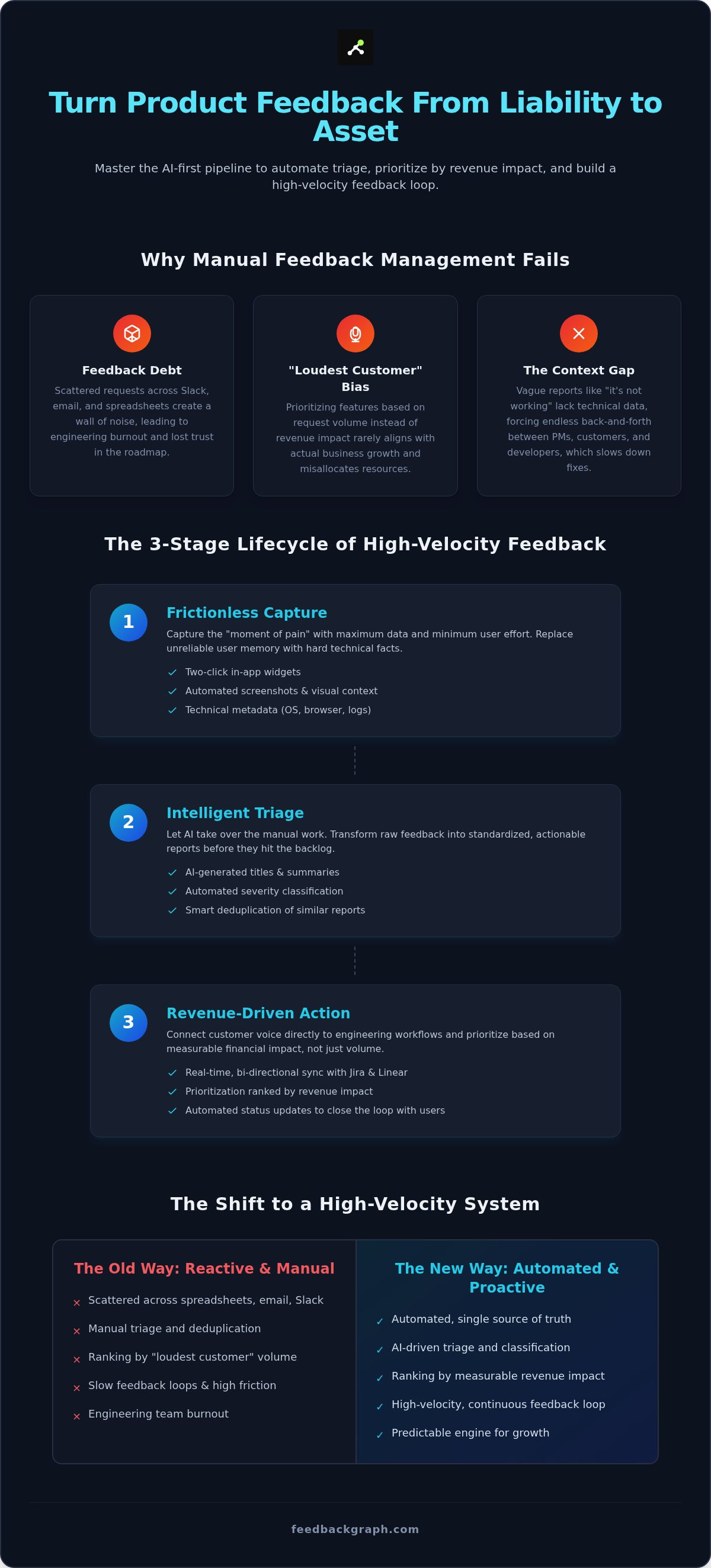 Turn Product Feedback From Liability to Asset

Master the AI-first pipeline to automate triage, prioritize by revenue impact, and build a high-velocity feedback loop.

Why Manual Feedback Management Fails

Feedback Debt

Scattered requests across Slack, email, and spreadsheets create a wall of noise, leading to engineering burnout and lost trust in the roadmap.

"Loudest Customer" Bias

Prioritizing features based on request volume instead of revenue impact rarely aligns with actual business growth and misallocates resources.

The Context Gap

Vague reports like "it's not working" lack technical data, forcing endless back-and-forth between PMs, customers, and developers, which slows down fixes.

The 3-Stage Lifecycle of High-Velocity Feedback

1

Frictionless Capture

Capture the "moment of pain" with maximum data and minimum user effort. Replace unreliable user memory with hard technical facts.

✓ Two-click in-app widgets
✓ Automated screenshots & visual context
✓ Technical metadata (OS, browser, logs)

2

Intelligent Triage

Let AI take over the manual work. Transform raw feedback into standardized, actionable reports before they hit the backlog.

✓ AI-generated titles & summaries
✓ Automated severity classification
✓ Smart deduplication of similar reports

3

Revenue-Driven Action

Connect customer voice directly to engineering workflows and prioritize based on measurable financial impact, not just volume.

✓ Real-time, bi-directional sync with Jira & Linear
✓ Prioritization ranked by revenue impact
✓ Automated status updates to close the loop with users

The Shift to a High-Velocity System

The Old Way: Reactive & Manual

× Scattered across spreadsheets, email, Slack
× Manual triage and deduplication
× Ranking by "loudest customer" volume
× Slow feedback loops & high friction
× Engineering team burnout

The New Way: Automated & Proactive

✓ Automated, single source of truth
✓ AI-driven triage and classification
✓ Ranking by measurable revenue impact
✓ High-velocity, continuous feedback loop
✓ Predictable engine for growth

feedbackgraph.com